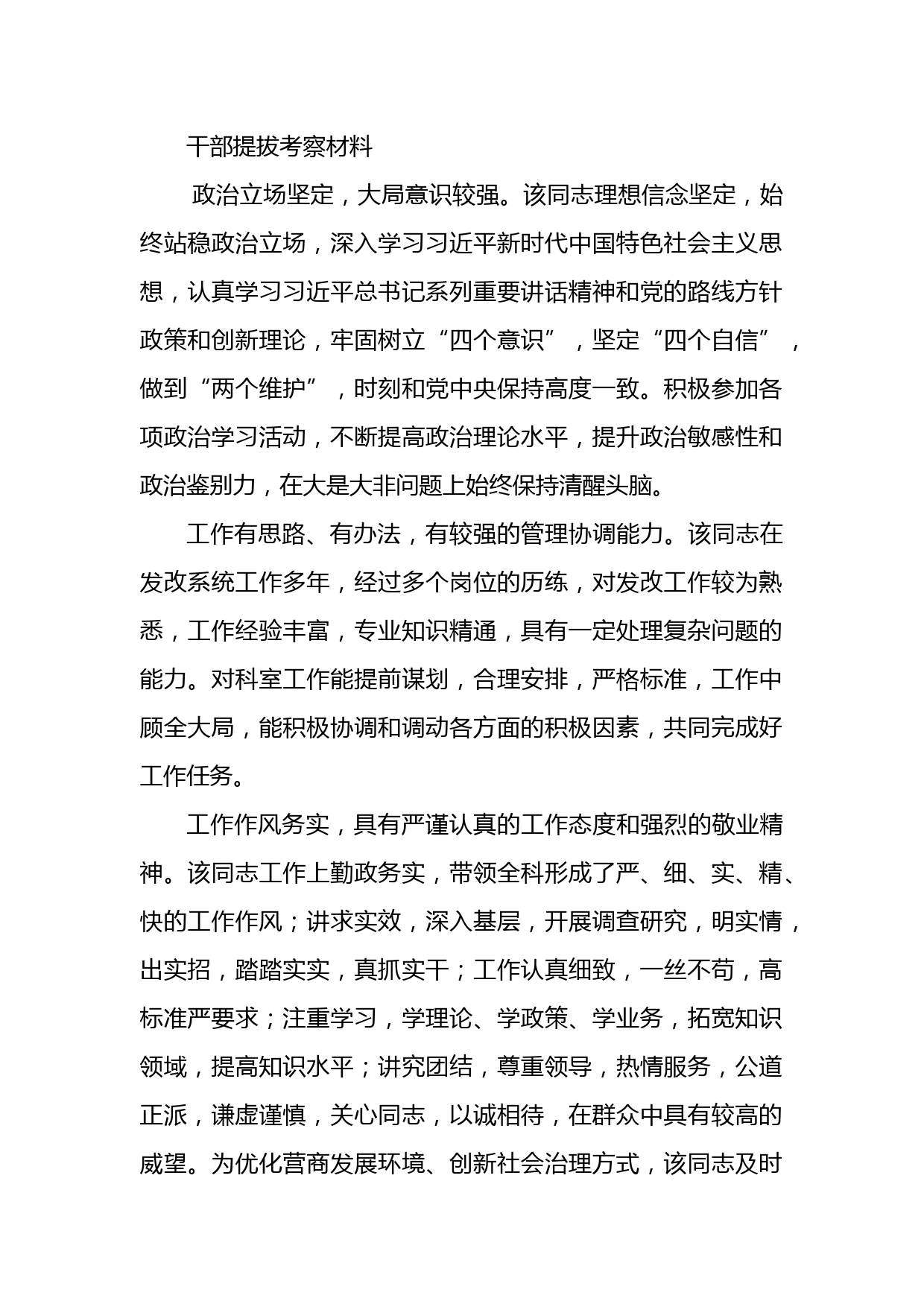 干部提拔考察材料

政治立场坚定，大局意识较强。该同志理想信念坚定，始终站稳政治立场，深入学习习近平新时代中国特色社会主义思想，认真学习习近平总书记系列重要讲话精神和党的路线方针政策和创新理论，牢固树立“四个意识”，坚定“四个自信”，做到“两个维护”，时刻和党中央保持高度一致。积极参加各项政治学习活动，不断提高政治理论水平，提升政治敏感性和政治鉴别力，在大是大非问题上始终保持清醒头脑。

工作有思路、有办法，有较强的管理协调能力。该同志在发改系统工作多年，经过多个岗位的历练，对发改工作较为熟悉，工作经验丰富，专业知识精通，具有一定处理复杂问题的能力。对科室工作能提前谋划，合理安排，严格标准，工作中顾全大局，能积极协调和调动各方面的积极因素，共同完成好工作任务。

工作作风务实，具有严谨认真的工作态度和强烈的敬业精神。该同志工作上勤政务实，带领全科形成了严、细、实、精、快的工作作风；讲求实效，深入基层，开展调查研究，明实情，出实招，踏踏实实，真抓实干；工作认真细致，一丝不苟，高标准严要求；注重学习，学理论、学政策、学业务，拓宽知识领域，提高知识水平；讲究团结，尊重领导，热情服务，公道正派，谦虚谨慎，关心同志，以诚相待，在群众中具有较高的威望。为优化营商发展环境、创新社会治理方式，该同志及时